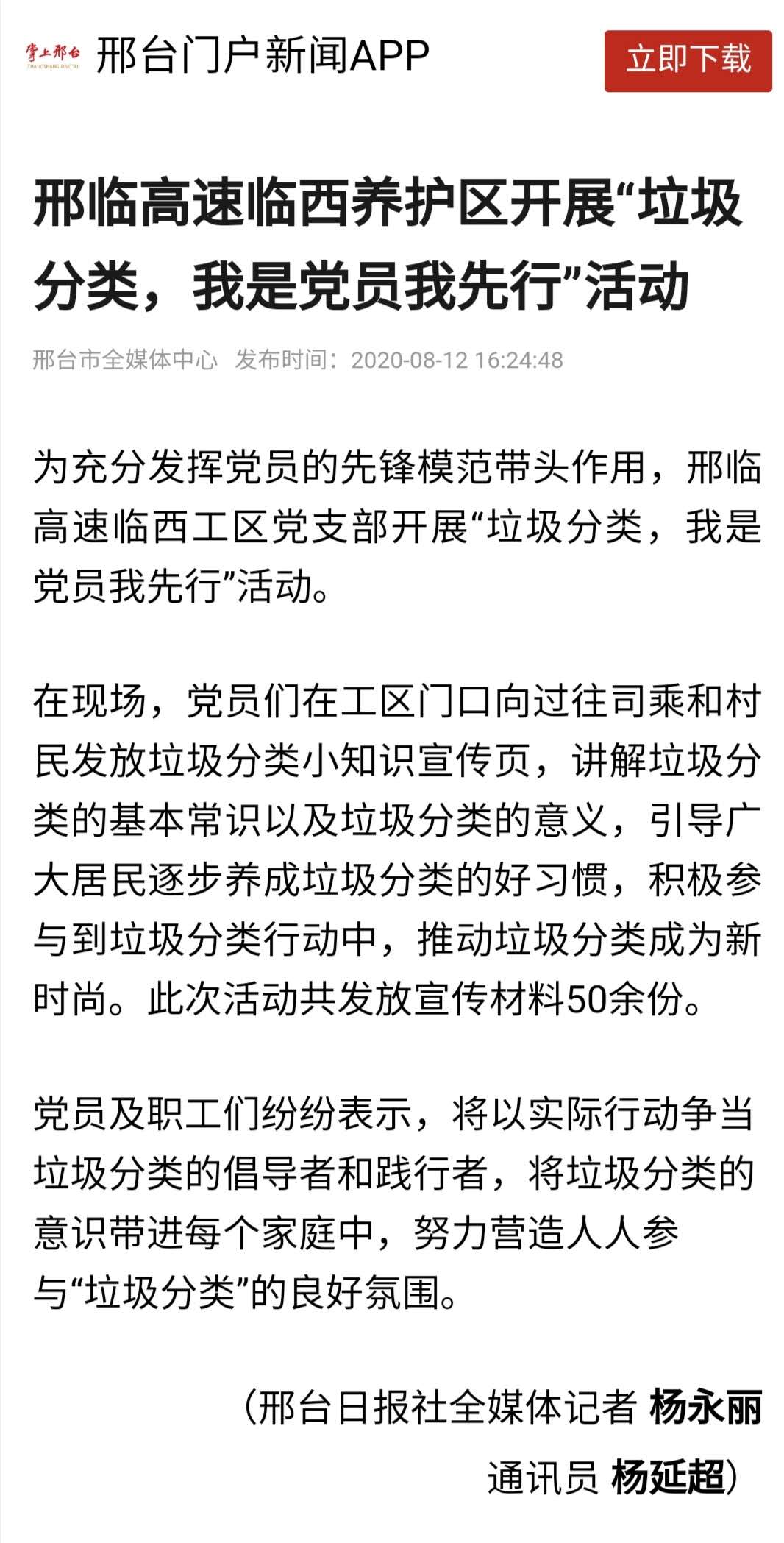 掌上邢台 邢台门户新闻APP 立即下载

邢临高速临西养护区开展“垃圾分类，我是党员我先行”活动

邢台市全媒体中心 发布时间：2020-08-12 16:24:48

为充分发挥党员的先锋模范带头作用，邢临高速临西工区党支部开展“垃圾分类，我是党员我先行”活动。

在现场，党员们在工区门口向过往司乘和村民发放垃圾分类小知识宣传页，讲解垃圾分类的基本常识以及垃圾分类的意义，引导广大居民逐步养成垃圾分类的好习惯，积极参与到垃圾分类行动中，推动垃圾分类成为新时尚。此次活动共发放宣传材料50余份。

党员及职工们纷纷表示，将以实际行动争当垃圾分类的倡导者和践行者，将垃圾分类的意识带进每个家庭中，努力营造人人参与“垃圾分类”的良好氛围。

（邢台日报社全媒体记者 杨永丽 通讯员 杨延超）